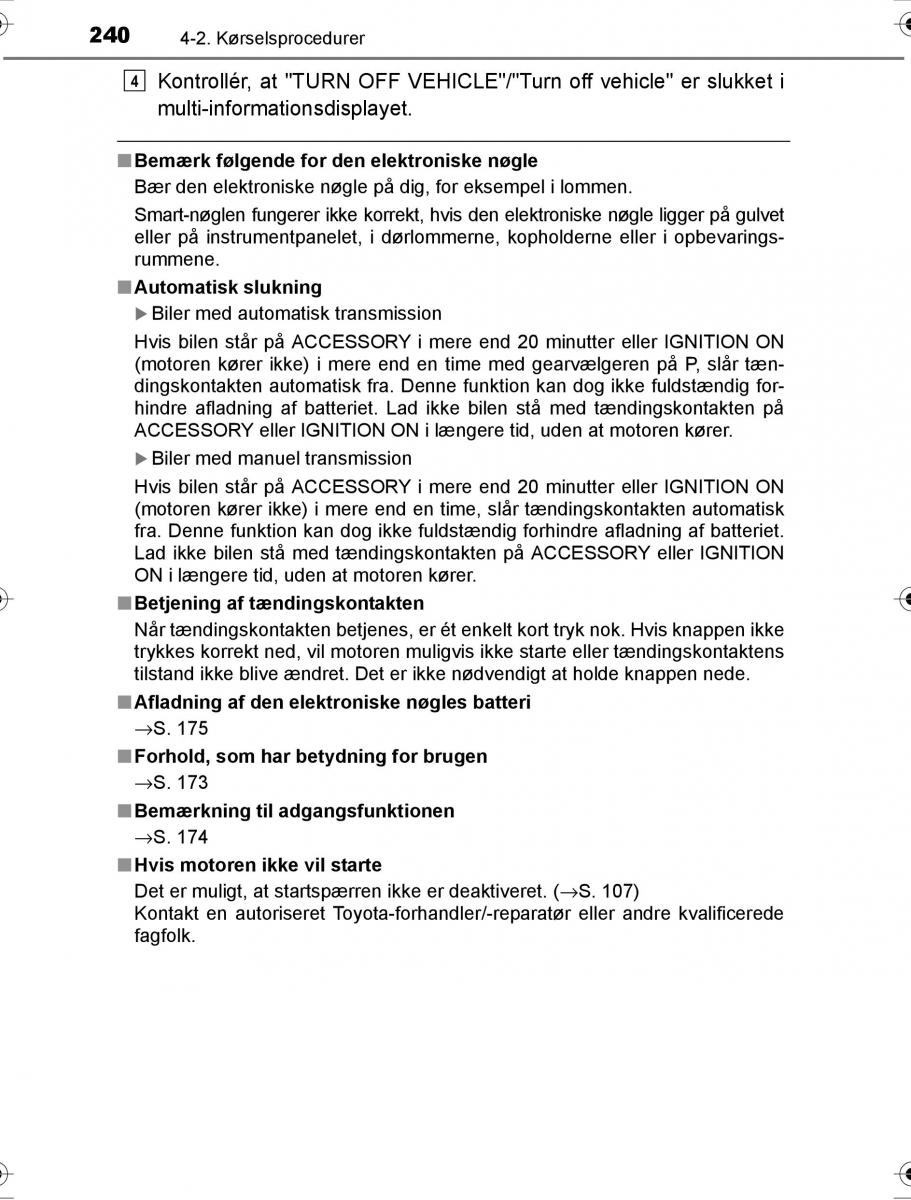 240 4-2. Kørselsprocedurer

4 Kontrollér, at "TURN OFF VEHICLE"/"Turn off vehicle" er slukket i multi-informationsdisplayet.

■ Bemærk følgende for den elektroniske nøgle
Bær den elektroniske nøgle på dig, for eksempel i lommen.
Smart-nøglen fungerer ikke korrekt, hvis den elektroniske nøgle ligger på gulvet eller på instrumentpanelet, i dørlommerne, kopholderne eller i opbevaringsrummene.

■ Automatisk slukning
▶ Biler med automatisk transmission
Hvis bilen står på ACCESSORY i mere end 20 minutter eller IGNITION ON (motoren kører ikke) i mere end en time med gearvælgeren på P, slår tændingskontakten automatisk fra. Denne funktion kan dog ikke fuldstændig forhindre afladning af batteriet. Lad ikke bilen stå med tændingskontakten på ACCESSORY eller IGNITION ON i længere tid, uden at motoren kører.
▶ Biler med manuel transmission
Hvis bilen står på ACCESSORY i mere end 20 minutter eller IGNITION ON (motoren kører ikke) i mere end en time, slår tændingskontakten automatisk fra. Denne funktion kan dog ikke fuldstændig forhindre afladning af batteriet. Lad ikke bilen stå med tændingskontakten på ACCESSORY eller IGNITION ON i længere tid, uden at motoren kører.

■ Betjening af tændingskontakten
Når tændingskontakten betjenes, er ét enkelt kort tryk nok. Hvis knappen ikke trykkes korrekt ned, vil motoren muligvis ikke starte eller tændingskontaktens tilstand ikke blive ændret. Det er ikke nødvendigt at holde knappen nede.

■ Afladning af den elektroniske nøgles batteri
→S. 175

■ Forhold, som har betydning for brugen
→S. 173

■ Bemærkning til adgangsfunktionen
→S. 174

■ Hvis motoren ikke vil starte
Det er muligt, at startspærren ikke er deaktiveret. (→S. 107)
Kontakt en autoriseret Toyota-forhandler/-reparatør eller andre kvalificerede fagfolk.